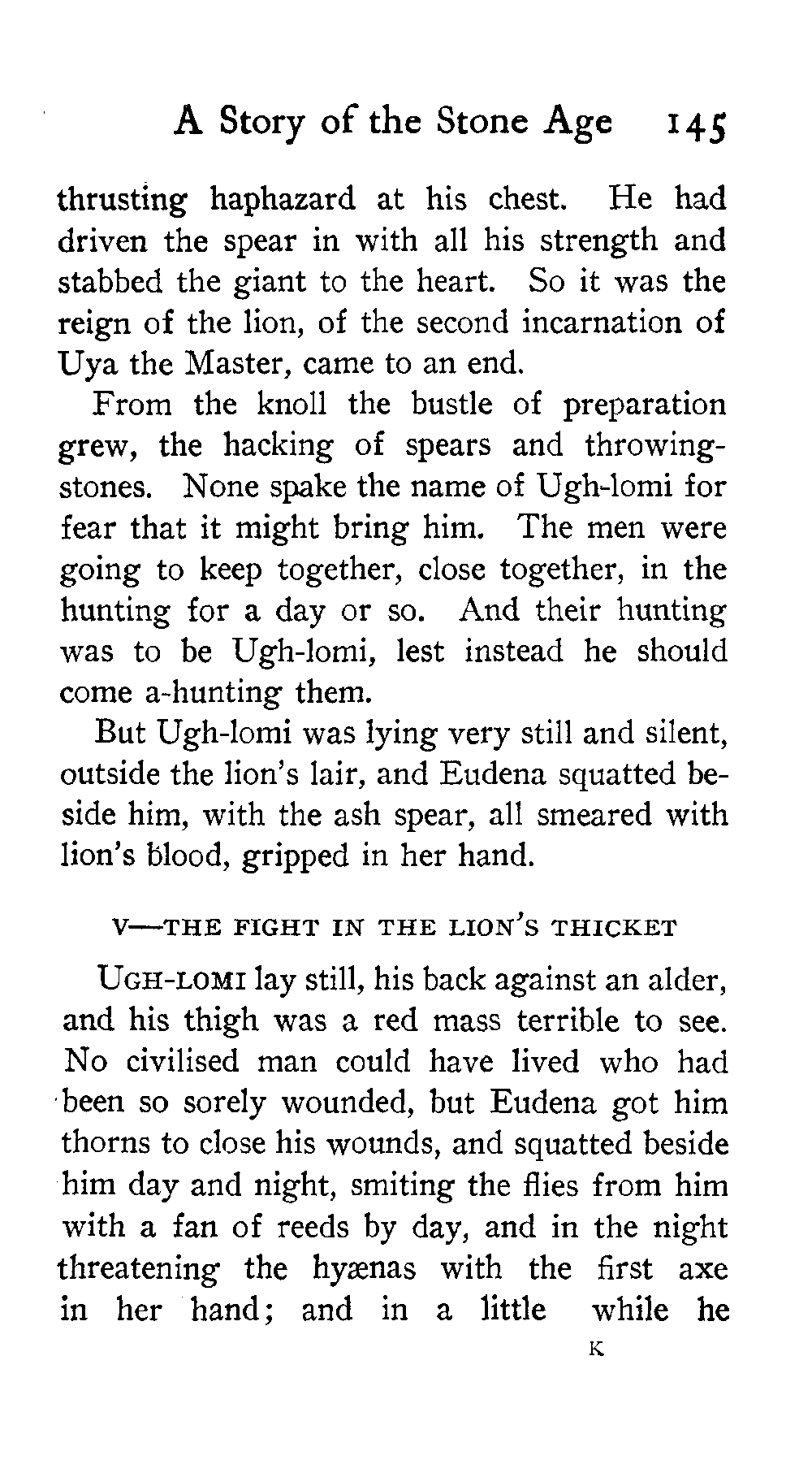 A Story of the Stone Age 145

thrusting haphazard at his chest. He had driven the spear in with all his strength and stabbed the giant to the heart. So it was the reign of the lion, of the second incarnation of Uya the Master, came to an end.

From the knoll the bustle of preparation grew, the hacking of spears and throwing-stones. None spake the name of Ugh-lomi for fear that it might bring him. The men were going to keep together, close together, in the hunting for a day or so. And their hunting was to be Ugh-lomi, lest instead he should come a-hunting them.

But Ugh-lomi was lying very still and silent, outside the lion's lair, and Eudena squatted beside him, with the ash spear, all smeared with lion's blood, gripped in her hand.

V—THE FIGHT IN THE LION'S THICKET

UGH-LOMI lay still, his back against an alder, and his thigh was a red mass terrible to see. No civilised man could have lived who had been so sorely wounded, but Eudena got him thorns to close his wounds, and squatted beside him day and night, smiting the flies from him with a fan of reeds by day, and in the night threatening the hyænas with the first axe in her hand; and in a little while he

K